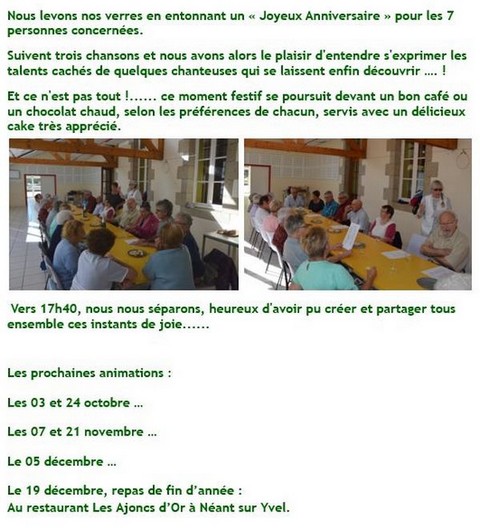 Nous levons nos verres en entonnant un « Joyeux Anniversaire » pour les 7 personnes concernées.

Suivent trois chansons et nous avons alors le plaisir d'entendre s'exprimer les talents cachés de quelques chanteuses qui se laissent enfin découvrir .... !

Et ce n'est pas tout !...... ce moment festif se poursuit devant un bon café ou un chocolat chaud, selon les préférences de chacun, servis avec un délicieux cake très apprécié.

Vers 17h40, nous nous séparons, heureux d'avoir pu créer et partager tous ensemble ces instants de joie......

Les prochaines animations :

Les 03 et 24 octobre ...

Les 07 et 21 novembre ...

Le 05 décembre ...

Le 19 décembre, repas de fin d'année :
Au restaurant Les Ajoncs d'Or à Néant sur Yvel.